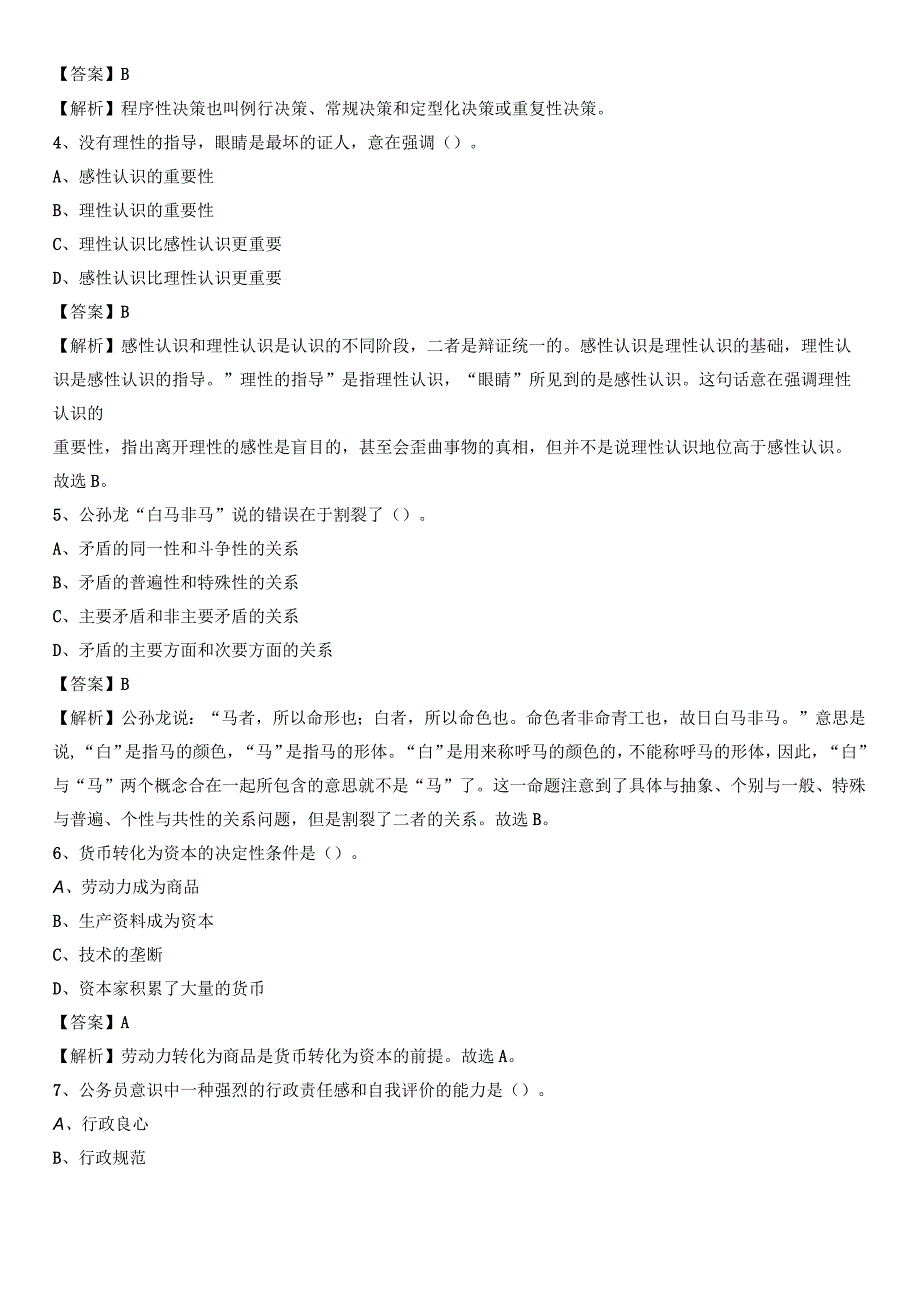 【答案】B

【解析】程序性决策也叫例行决策、常规决策和定型化决策或重复性决策。

4、没有理性的指导，眼睛是最坏的证人，意在强调（）。

A、感性认识的重要性

B、理性认识的重要性

C、理性认识比感性认识更重要

D、感性认识比理性认识更重要

【答案】B

【解析】感性认识和理性认识是认识的不同阶段，二者是辩证统一的。感性认识是理性认识的基础，理性认识是感性认识的指导。”理性的指导”是指理性认识，“眼睛”所见到的是感性认识。这句话意在强调理性认识的

重要性，指出离开理性的感性是盲目的，甚至会歪曲事物的真相，但并不是说理性认识地位高于感性认识。故选B。

5、公孙龙“白马非马”说的错误在于割裂了（）。

A、矛盾的同一性和斗争性的关系

B、矛盾的普遍性和特殊性的关系

C、主要矛盾和非主要矛盾的关系

D、矛盾的主要方面和次要方面的关系

【答案】B

【解析】公孙龙说：“马者，所以命形也；白者，所以命色也。命色者非命青工也，故日白马非马。”意思是说，“白”是指马的颜色，“马”是指马的形体。“白”是用来称呼马的颜色的，不能称呼马的形体，因此，“白”与“马”两个概念合在一起所包含的意思就不是“马”了。这一命题注意到了具体与抽象、个别与一般、特殊与普遍、个性与共性的关系问题，但是割裂了二者的关系。故选B。

6、货币转化为资本的决定性条件是（）。

A、劳动力成为商品

B、生产资料成为资本

C、技术的垄断

D、资本家积累了大量的货币

【答案】A

【解析】劳动力转化为商品是货币转化为资本的前提。故选A。

7、公务员意识中一种强烈的行政责任感和自我评价的能力是（）。

A、行政良心

B、行政规范